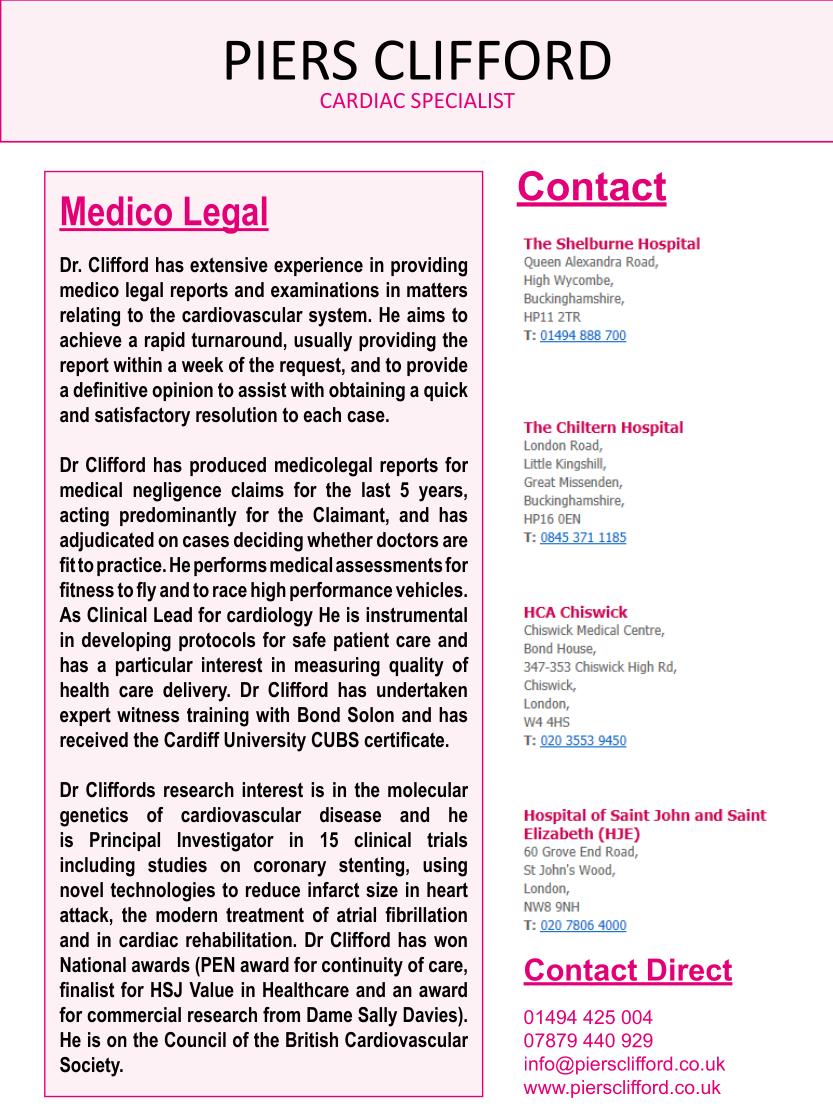 PIERS CLIFFORD
CARDIAC SPECIALIST

Medico Legal

Dr. Clifford has extensive experience in providing medico legal reports and examinations in matters relating to the cardiovascular system. He aims to achieve a rapid turnaround, usually providing the report within a week of the request, and to provide a definitive opinion to assist with obtaining a quick and satisfactory resolution to each case.

Dr Clifford has produced medicolegal reports for medical negligence claims for the last 5 years, acting predominantly for the Claimant, and has adjudicated on cases deciding whether doctors are fit to practice. He performs medical assessments for fitness to fly and to race high performance vehicles. As Clinical Lead for cardiology He is instrumental in developing protocols for safe patient care and has a particular interest in measuring quality of health care delivery. Dr Clifford has undertaken expert witness training with Bond Solon and has received the Cardiff University CUBS certificate.

Dr Cliffords research interest is in the molecular genetics of cardiovascular disease and he is Principal Investigator in 15 clinical trials including studies on coronary stenting, using novel technologies to reduce infarct size in heart attack, the modern treatment of atrial fibrillation and in cardiac rehabilitation. Dr Clifford has won National awards (PEN award for continuity of care, finalist for HSJ Value in Healthcare and an award for commercial research from Dame Sally Davies). He is on the Council of the British Cardiovascular Society.

Contact

The Shelburne Hospital
Queen Alexandra Road,
High Wycombe,
Buckinghamshire,
HP11 2TR
T: 01494 888 700

The Chiltern Hospital
London Road,
Little Kingshill,
Great Missenden,
Buckinghamshire,
HP16 0EN
T: 0845 371 1185

HCA Chiswick
Chiswick Medical Centre,
Bond House,
347-353 Chiswick High Rd,
Chiswick,
London,
W4 4HS
T: 020 3553 9450

Hospital of Saint John and Saint Elizabeth (HJE)
60 Grove End Road,
St John's Wood,
London,
NW8 9NH
T: 020 7806 4000

Contact Direct

01494 425 004
07879 440 929
info@piersclifford.co.uk
www.piersclifford.co.uk